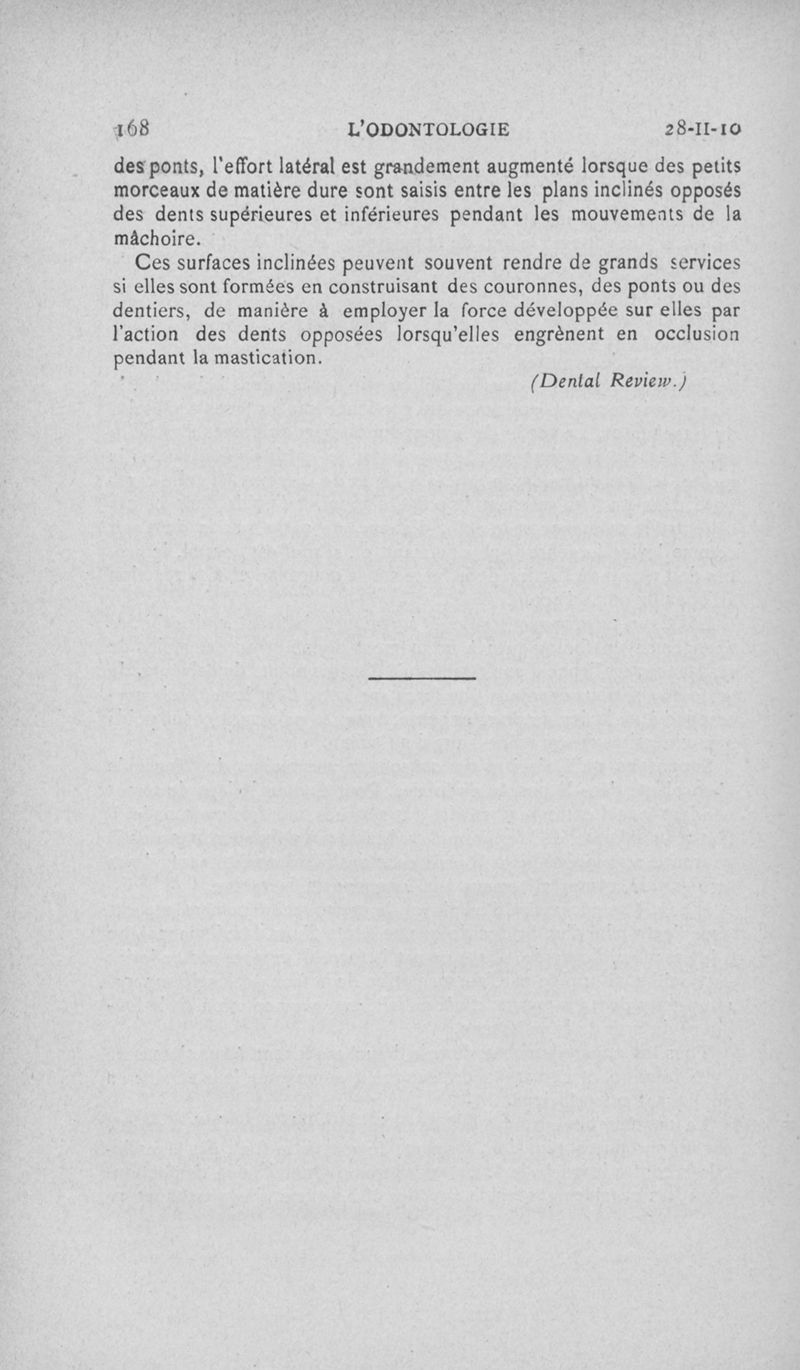 168 L'ODONTOLOGIE 28-II-10

des ponts, l'effort latéral est grandement augmenté lorsque des petits morceaux de matière dure sont saisis entre les plans inclinés opposés des dents supérieures et inférieures pendant les mouvements de la mâchoire.

Ces surfaces inclinées peuvent souvent rendre de grands services si elles sont formées en construisant des couronnes, des ponts ou des dentiers, de manière à employer la force développée sur elles par l'action des dents opposées lorsqu'elles engrènent en occlusion pendant la mastication.

(Dental Review.)